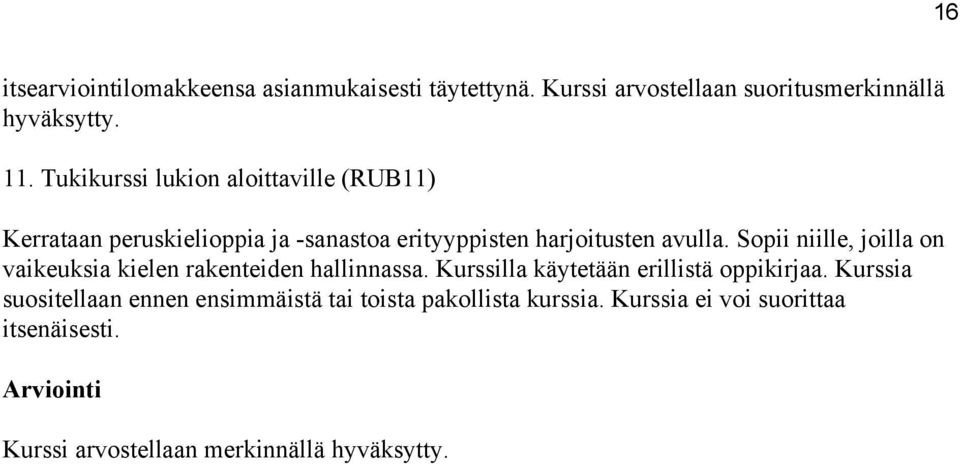 16

itsearviointilomakkeensa asianmukaisesti täytettynä. Kurssi arvostellaan suoritusmerkinnällä hyväksytty.

11. Tukikurssi lukion aloittaville (RUB11)

Kerrataan peruskielioppia ja -sanastoa erityyppisten harjoitusten avulla. Sopii niille, joilla on vaikeuksia kielen rakenteiden hallinnassa. Kurssilla käytetään erillistä oppikirjaa. Kurssia suositellaan ennen ensimmäistä tai toista pakollista kurssia. Kurssia ei voi suorittaa itsenäisesti.

Arviointi

Kurssi arvostellaan merkinnällä hyväksytty.